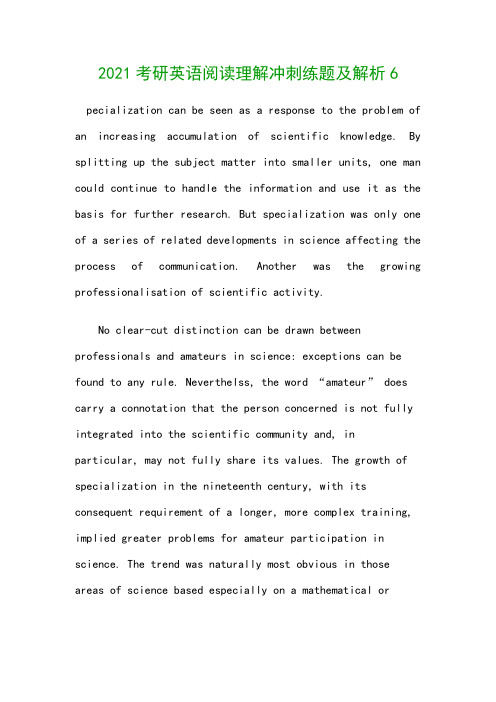 2021 考研英语阅读理解冲刺练题及解析 6

pecialization can be seen as a response to the problem of an increasing accumulation of scientific knowledge. By splitting up the subject matter into smaller units, one man could continue to handle the information and use it as the basis for further research. But specialization was only one of a series of related developments in science affecting the process of communication. Another was the growing professionalisation of scientific activity.

No clear-cut distinction can be drawn between professionals and amateurs in science: exceptions can be found to any rule. Neverthelss, the word “amateur” does carry a connotation that the person concerned is not fully integrated into the scientific community and, in particular, may not fully share its values. The growth of specialization in the nineteenth century, with its consequent requirement of a longer, more complex training, implied greater problems for amateur participation in science. The trend was naturally most obvious in those areas of science based especially on a mathematical or